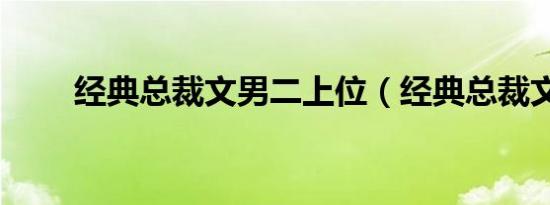 经典总裁文男二上位（经典总裁文